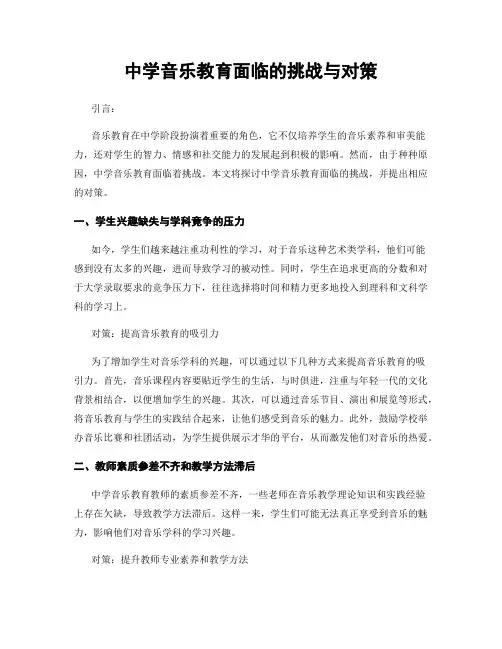 中学音乐教育面临的挑战与对策

引言：

音乐教育在中学阶段扮演着重要的角色，它不仅培养学生的音乐素养和审美能力，还对学生的智力、情感和社交能力的发展起到积极的影响。然而，由于种种原因，中学音乐教育面临着挑战。本文将探讨中学音乐教育面临的挑战，并提出相应的对策。

一、学生兴趣缺失与学科竞争的压力

如今，学生们越来越注重功利性的学习，对于音乐这种艺术类学科，他们可能感到没有太多的兴趣，进而导致学习的被动性。同时，学生在追求更高的分数和对于大学录取要求的竞争压力下，往往选择将时间和精力更多地投入到理科和文科学科的学习上。

对策：提高音乐教育的吸引力

为了增加学生对音乐学科的兴趣，可以通过以下几种方式来提高音乐教育的吸引力。首先，音乐课程内容要贴近学生的生活，与时俱进，注重与年轻一代的文化背景相结合，以便增加学生的兴趣。其次，可以通过音乐节目、演出和展览等形式，将音乐教育与学生的实践结合起来，让他们感受到音乐的魅力。此外，鼓励学校举办音乐比赛和社团活动，为学生提供展示才华的平台，从而激发他们对音乐的热爱。

二、教师素质参差不齐和教学方法滞后

中学音乐教育教师的素质参差不齐，一些老师在音乐教学理论知识和实践经验上存在欠缺，导致教学方法滞后。这样一来，学生们可能无法真正享受到音乐的魅力，影响他们对音乐学科的学习兴趣。

对策：提升教师专业素养和教学方法